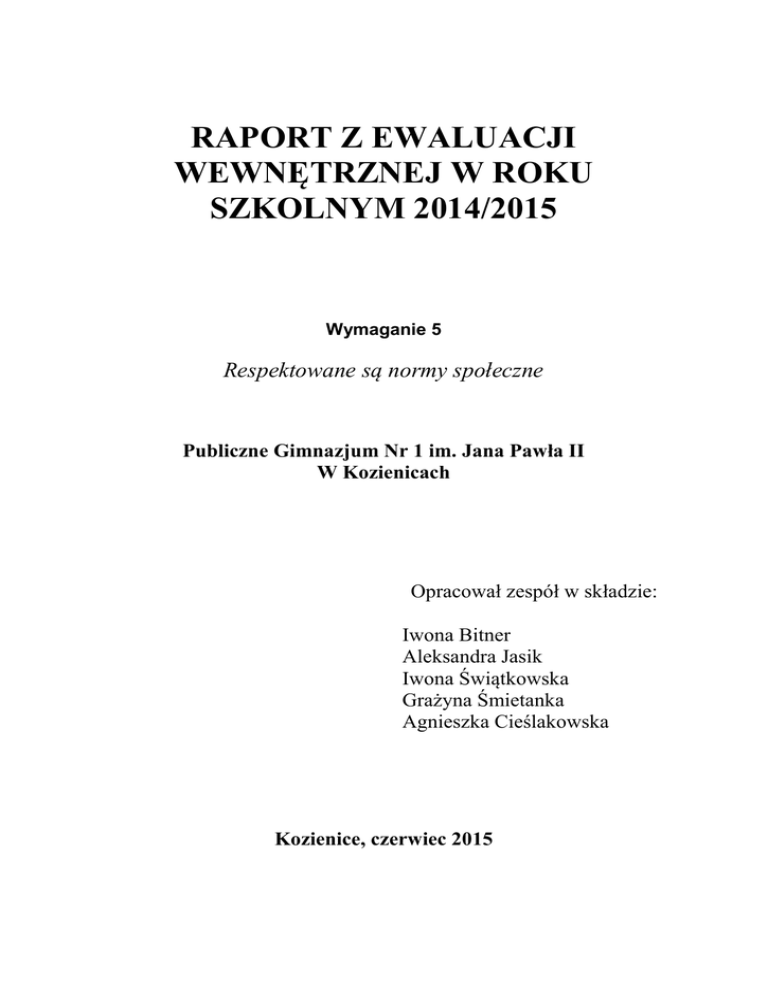 RAPORT Z EWALUACJI WEWNĘTRZNEJ W ROKU SZKOLNYM 2014/2015

Wymaganie 5

Respektowane są normy społeczne

Publiczne Gimnazjum Nr 1 im. Jana Pawła II
W Kozienicach

Opracował zespół w składzie:

Iwona Bitner
Aleksandra Jasik
Iwona Świątkowska
Grażyna Śmietanka
Agnieszka Cieślakowska

Kozienice, czerwiec 2015